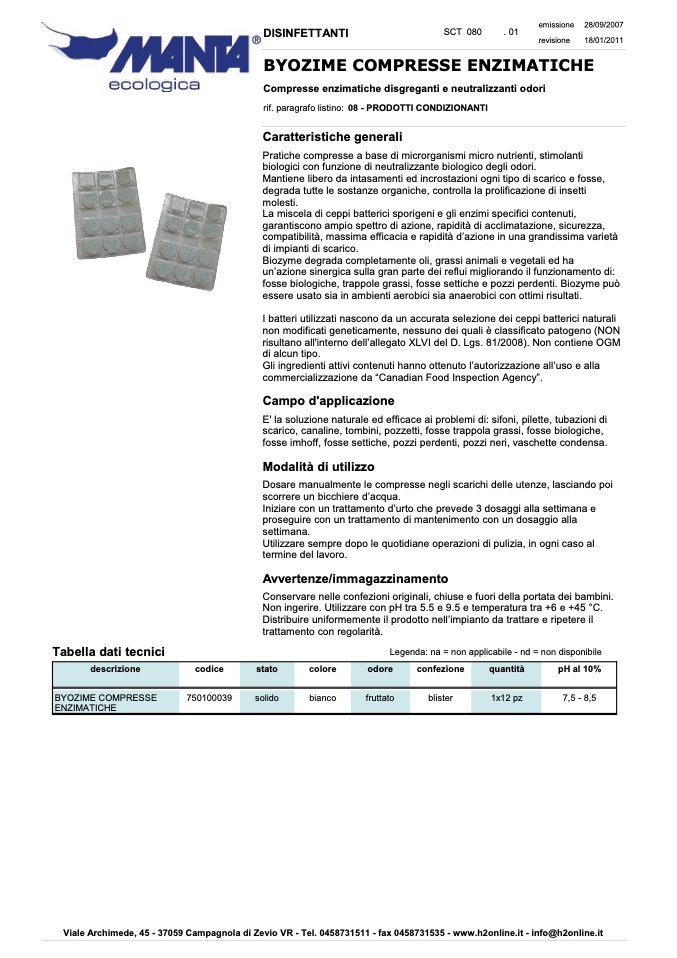 MANTA®
ecologica

DISINFETTANTI SCT 080 . 01 emissione 28/09/2007 revisione 18/01/2011

BYOZIME COMPRESSE ENZIMATICHE

Compresse enzimatiche disgreganti e neutralizzanti odori

rif. paragrafo listino: 08 - PRODOTTI CONDIZIONANTI

Caratteristiche generali

Pratiche compresse a base di microrganismi micro nutrienti, stimolanti biologici con funzione di neutralizzante biologico degli odori.
Mantiene libero da intasamenti ed incrostazioni ogni tipo di scarico e fosse, degrada tutte le sostanze organiche, controlla la prolificazione di insetti molesti.
La miscela di ceppi batterici sporigeni e gli enzimi specifici contenuti, garantiscono ampio spettro di azione, rapidità di acclimatazione, sicurezza, compatibilità, massima efficacia e rapidità d'azione in una grandissima varietà di impianti di scarico.
Biozyme degrada completamente oli, grassi animali e vegetali ed ha un'azione sinergica sulla gran parte dei reflui migliorando il funzionamento di: fosse biologiche, trappole grassi, fosse settiche e pozzi perdenti. Biozyme può essere usato sia in ambienti aerobici sia anaerobici con ottimi risultati.

I batteri utilizzati nascono da un accurata selezione dei ceppi batterici naturali non modificati geneticamente, nessuno dei quali è classificato patogeno (NON risultano all'interno dell'allegato XLVI del D. Lgs. 81/2008). Non contiene OGM di alcun tipo.
Gli ingredienti attivi contenuti hanno ottenuto l'autorizzazione all'uso e alla commercializzazione da "Canadian Food Inspection Agency".

Campo d'applicazione

E' la soluzione naturale ed efficace ai problemi di: sifoni, pilette, tubazioni di scarico, canaline, tombini, pozzetti, fosse trappola grassi, fosse biologiche, fosse imhoff, fosse settiche, pozzi perdenti, pozzi neri, vaschette condensa.

Modalità di utilizzo

Dosare manualmente le compresse negli scarichi delle utenze, lasciando poi scorrere un bicchiere d'acqua.
Iniziare con un trattamento d'urto che prevede 3 dosaggi alla settimana e proseguire con un trattamento di mantenimento con un dosaggio alla settimana.
Utilizzare sempre dopo le quotidiane operazioni di pulizia, in ogni caso al termine del lavoro.

Avvertenze/immagazzinamento

Conservare nelle confezioni originali, chiuse e fuori della portata dei bambini.
Non ingerire. Utilizzare con pH tra 5.5 e 9.5 e temperatura tra +6 e +45 °C.
Distribuire uniformemente il prodotto nell'impianto da trattare e ripetere il trattamento con regolarità.

Tabella dati tecnici

Legenda: na = non applicabile - nd = non disponibile

| descrizione | codice | stato | colore | odore | confezione | quantità | pH al 10% |
|---|---|---|---|---|---|---|---|
| BYOZIME COMPRESSE ENZIMATICHE | 750100039 | solido | bianco | fruttato | blister | 1x12 pz | 7,5 - 8,5 |

Viale Archimede, 45 - 37059 Campagnola di Zevio VR - Tel. 0458731511 - fax 0458731535 - www.h2online.it - info@h2online.it